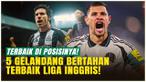 TERBAIK DI POSISINYA!
5 GELANDANG BERTAHAN TERBAIK LIGA INGGRIS!